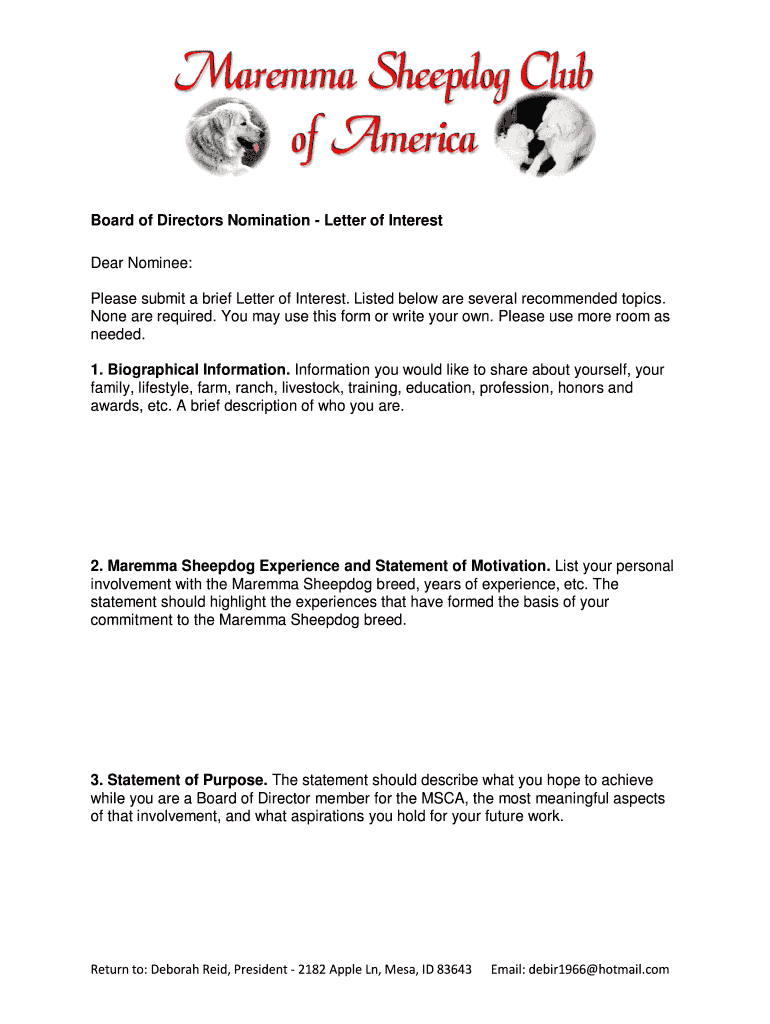 Maremma Sheepdog Club of America

Board of Directors Nomination - Letter of Interest

Dear Nominee:

Please submit a brief Letter of Interest. Listed below are several recommended topics. None are required. You may use this form or write your own. Please use more room as needed.

1. Biographical Information. Information you would like to share about yourself, your family, lifestyle, farm, ranch, livestock, training, education, profession, honors and awards, etc. A brief description of who you are.

2. Maremma Sheepdog Experience and Statement of Motivation. List your personal involvement with the Maremma Sheepdog breed, years of experience, etc. The statement should highlight the experiences that have formed the basis of your commitment to the Maremma Sheepdog breed.

3. Statement of Purpose. The statement should describe what you hope to achieve while you are a Board of Director member for the MSCA, the most meaningful aspects of that involvement, and what aspirations you hold for your future work.

Return to: Deborah Reid, President - 2182 Apple Ln, Mesa, ID 83643 Email: debir1966@hotmail.com